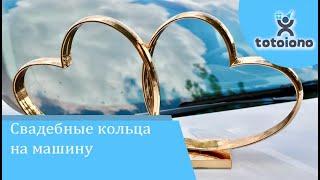 totoiono

Свадебные кольца на машину